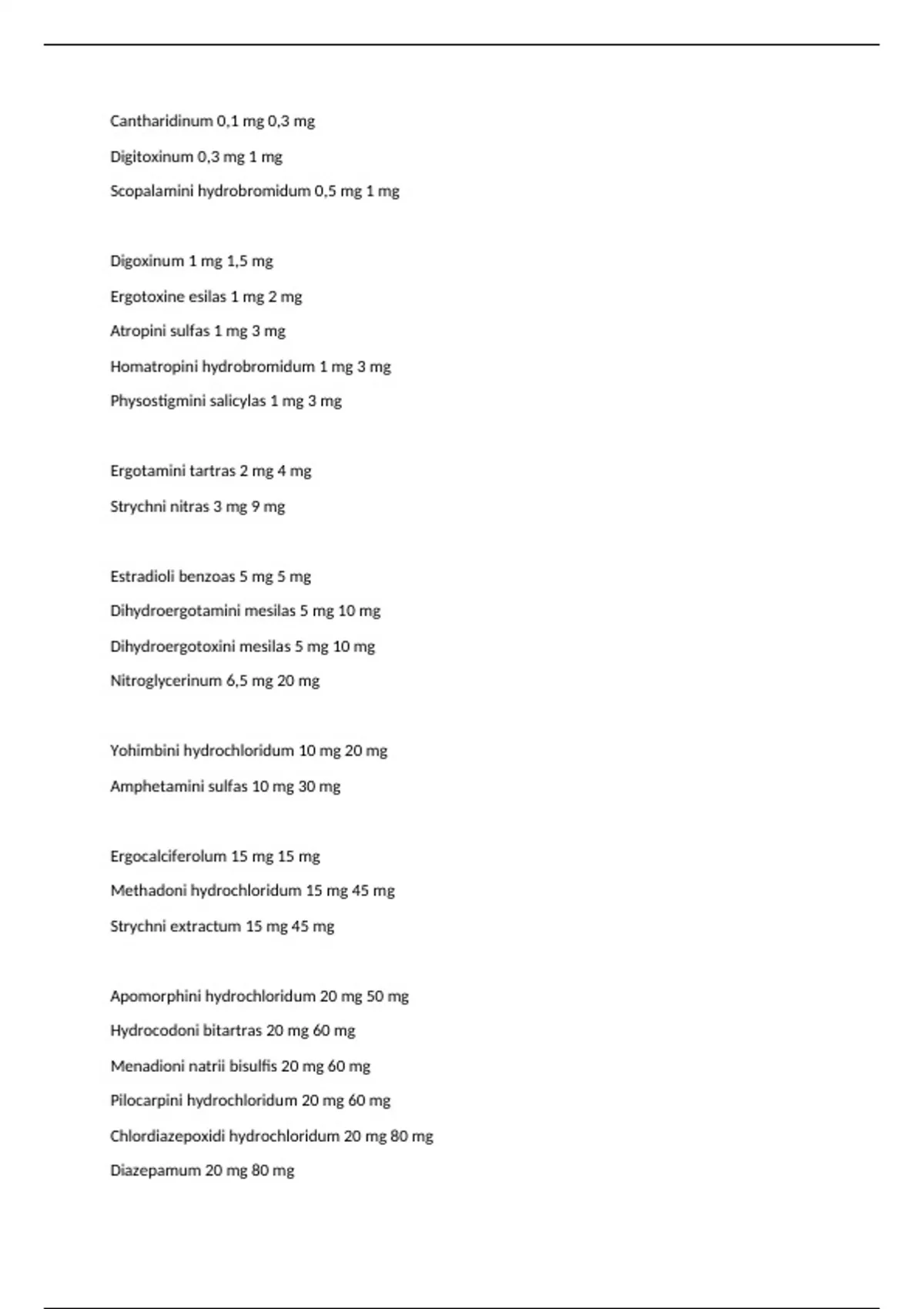 Cantharidinum 0,1 mg 0,3 mg

Digitoxinum 0,3 mg 1 mg

Scopalamini hydrobromidum 0,5 mg 1 mg

Digoxinum 1 mg 1,5 mg

Ergotoxine esilas 1 mg 2 mg

Atropini sulfas 1 mg 3 mg

Homatropini hydrobromidum 1 mg 3 mg

Physostigmini salicylas 1 mg 3 mg

Ergotamini tartras 2 mg 4 mg

Strychni nitras 3 mg 9 mg

Estradioli benzoas 5 mg 5 mg

Dihydroergotamini mesilas 5 mg 10 mg

Dihydroergotoxini mesilas 5 mg 10 mg

Nitroglycerinum 6,5 mg 20 mg

Yohimbini hydrochloridum 10 mg 20 mg

Amphetamini sulfas 10 mg 30 mg

Ergocalciferolum 15 mg 15 mg

Methadoni hydrochloridum 15 mg 45 mg

Strychni extractum 15 mg 45 mg

Apomorphini hydrochloridum 20 mg 50 mg

Hydrocodoni bitartras 20 mg 60 mg

Menadioni natrii bisulfis 20 mg 60 mg

Pilocarpini hydrochloridum 20 mg 60 mg

Chlordiazepoxidi hydrochloridum 20 mg 80 mg

Diazepamum 20 mg 80 mg